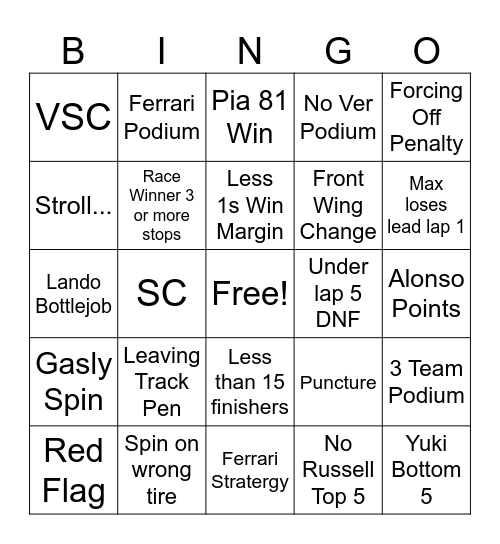 | B | I | N | G | O |
|---|---|---|---|---|
| VSC | Ferrari Podium | Pia 81 Win | No Ver Podium | Forcing Off Penalty |
| Stroll... | Race Winner 3 or more stops | Less 1s Win Margin | Front Wing Change | Max loses lead lap 1 |
| Lando Bottlejob | SC | Free! | Under lap 5 DNF | Alonso Points |
| Gasly Spin | Leaving Track Pen | Less than 15 finishers | Puncture | 3 Team Podium |
| Red Flag | Spin on wrong tire | Ferrari Stratergy | No Russell Top 5 | Yuki Bottom 5 |